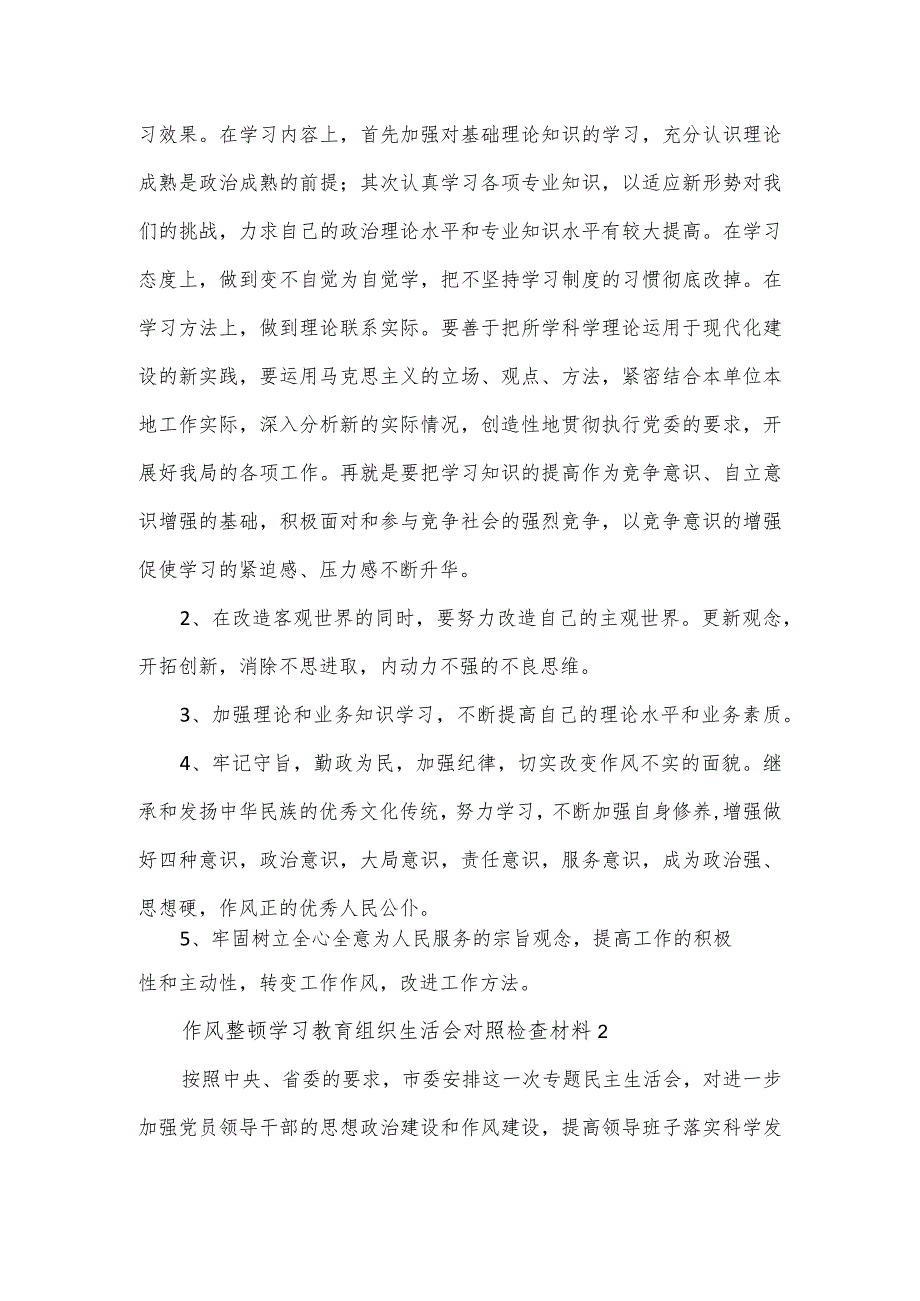 习效果。在学习内容上，首先加强对基础理论知识的学习，充分认识理论成熟是政治成熟的前提；其次认真学习各项专业知识，以适应新形势对我们的挑战，力求自己的政治理论水平和专业知识水平有较大提高。在学习态度上，做到变不自觉为自觉学，把不坚持学习制度的习惯彻底改掉。在学习方法上，做到理论联系实际。要善于把所学科学理论运用于现代化建设的新实践，要运用马克思主义的立场、观点、方法，紧密结合本单位本地工作实际，深入分析新的实际情况，创造性地贯彻执行党委的要求，开展好我局的各项工作。再就是要把学习知识的提高作为竞争意识、自立意识增强的基础，积极面对和参与竞争社会的强烈竞争，以竞争意识的增强促使学习的紧迫感、压力感不断升华。

2、在改造客观世界的同时，要努力改造自己的主观世界。更新观念，开拓创新，消除不思进取，内动力不强的不良思维。

3、加强理论和业务知识学习，不断提高自己的理论水平和业务素质。

4、牢记守旨，勤政为民，加强纪律，切实改变作风不实的面貌。继承和发扬中华民族的优秀文化传统，努力学习，不断加强自身修养，增强做好四种意识，政治意识，大局意识，责任意识，服务意识，成为政治强、思想硬，作风正的优秀人民公仆。

5、牢固树立全心全意为人民服务的宗旨观念，提高工作的积极性和主动性，转变工作作风，改进工作方法。

作风整顿学习教育组织生活会对照检查材料2

按照中央、省委的要求，市委安排这一次专题民主生活会，对进一步加强党员领导干部的思想政治建设和作风建设，提高领导班子落实科学发